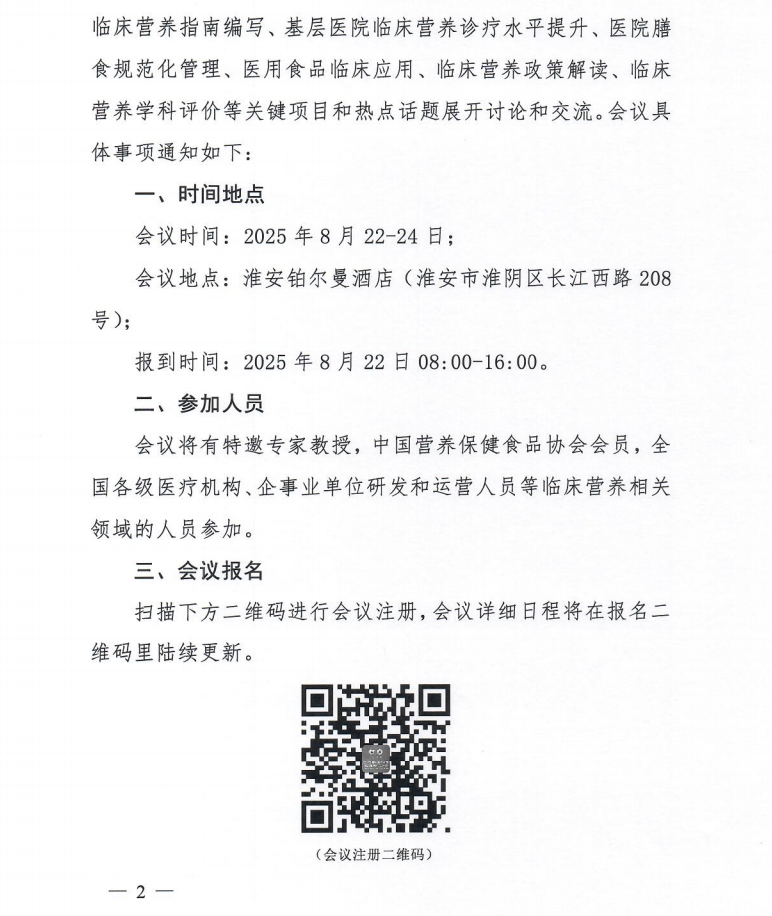 临床营养指南编写、基层医院临床营养诊疗水平提升、医院膳食规范化管理、医用食品临床应用、临床营养政策解读、临床营养学科评价等关键项目和热点话题展开讨论和交流。会议具体事项通知如下：

一、时间地点

会议时间：2025 年 8 月 22-24 日；

会议地点：淮安铂尔曼酒店（淮安市淮阴区长江西路 208 号）；

报到时间：2025 年 8 月 22 日 08:00-16:00。

二、参加人员

会议将有特邀专家教授，中国营养保健食品协会会员，全国各级医疗机构、企事业单位研发和运营人员等临床营养相关领域的人员参加。

三、会议报名

扫描下方二维码进行会议注册，会议详细日程将在报名二维码里陆续更新。

（会议注册二维码）

— 2 —